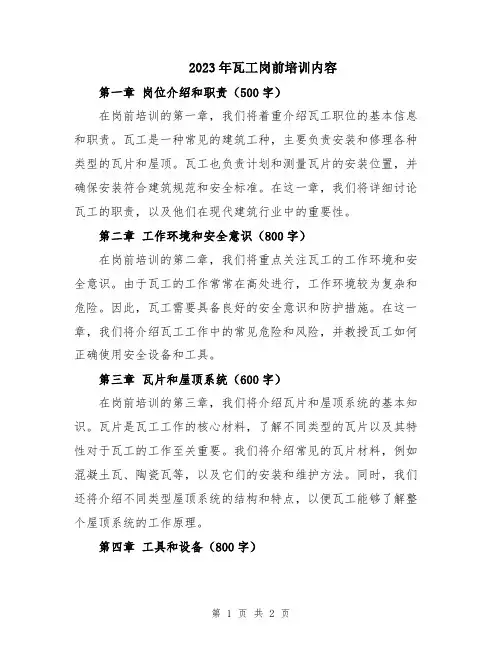 2023年瓦工岗前培训内容

第一章 岗位介绍和职责（500字）

在岗前培训的第一章，我们将着重介绍瓦工职位的基本信息和职责。瓦工是一种常见的建筑工种，主要负责安装和修理各种类型的瓦片和屋顶。瓦工也负责计划和测量瓦片的安装位置，并确保安装符合建筑规范和安全标准。在这一章，我们将详细讨论瓦工的职责，以及他们在现代建筑行业中的重要性。

第二章 工作环境和安全意识（800字）

在岗前培训的第二章，我们将重点关注瓦工的工作环境和安全意识。由于瓦工的工作常常在高处进行，工作环境较为复杂和危险。因此，瓦工需要具备良好的安全意识和防护措施。在这一章，我们将介绍瓦工工作中的常见危险和风险，并教授瓦工如何正确使用安全设备和工具。

第三章 瓦片和屋顶系统（600字）

在岗前培训的第三章，我们将介绍瓦片和屋顶系统的基本知识。瓦片是瓦工工作的核心材料，了解不同类型的瓦片以及其特性对于瓦工的工作至关重要。我们将介绍常见的瓦片材料，例如混凝土瓦、陶瓷瓦等，以及它们的安装和维护方法。同时，我们还将介绍不同类型屋顶系统的结构和特点，以便瓦工能够了解整个屋顶系统的工作原理。

第四章 工具和设备（800字）

第 1 页 共 2 页